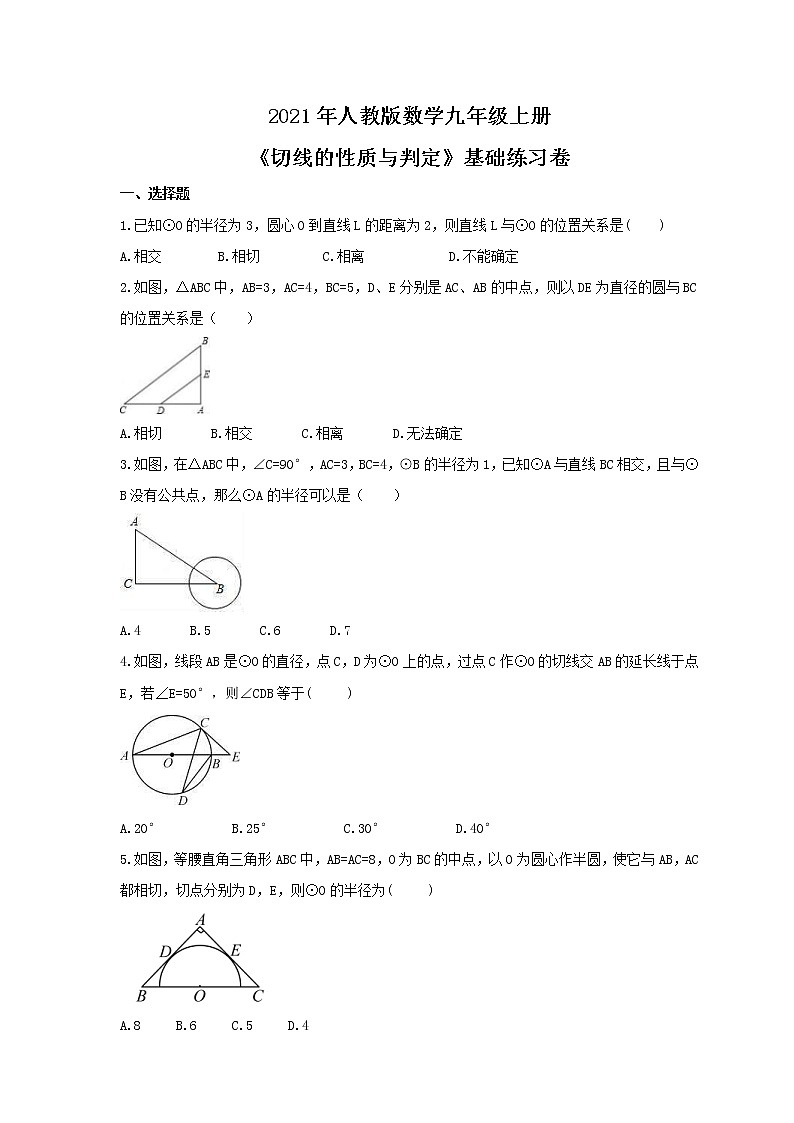 2021年人教版数学九年级上册

《切线的性质与判定》基础练习卷

一、选择题

1.已知⊙O的半径为3，圆心O到直线L的距离为2，则直线L与⊙O的位置关系是(　　)

A.相交　　B.相切　　C.相离　　D.不能确定

2.如图，△ABC中，AB=3，AC=4，BC=5，D、E分别是AC、AB的中点，则以DE为直径的圆与BC的位置关系是（　　）

B
E
C　D　A

A.相切　　B.相交　　C.相离　　D.无法确定

3.如图，在△ABC中，∠C=90°，AC=3，BC=4，⊙B的半径为1，已知⊙A与直线BC相交，且与⊙B没有公共点，那么⊙A的半径可以是（　　）

A
C　B

A.4　　B.5　　C.6　　D.7

4.如图，线段AB是⊙O的直径，点C，D为⊙O上的点，过点C作⊙O的切线交AB的延长线于点E，若∠E=50°，则∠CDB等于(　　)

C
A　O　B　E
D

A.20°　　B.25°　　C.30°　　D.40°

5.如图，等腰直角三角形ABC中，AB=AC=8，O为BC的中点，以O为圆心作半圆，使它与AB，AC都相切，切点分别为D，E，则⊙O的半径为(　　)

A
D　E
B　O　C

A.8　　B.6　　C.5　　D.4